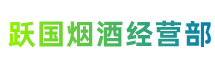 跃国烟酒经营部